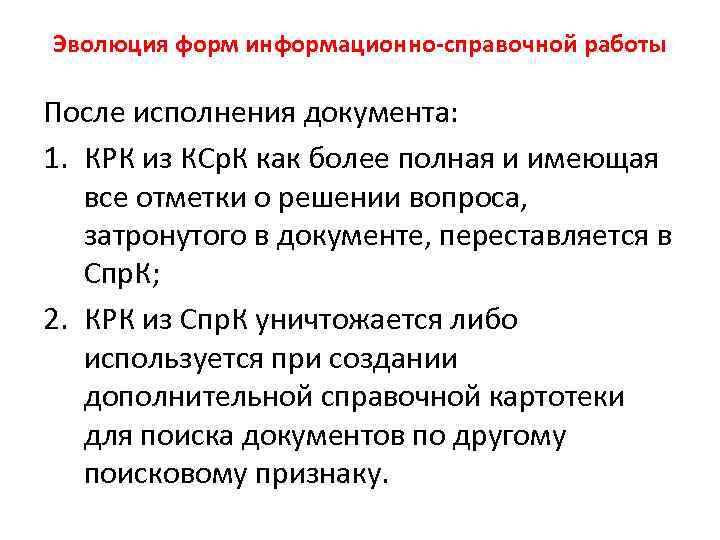 Эволюция форм информационно-справочной работы

После исполнения документа:

1. КРК из КСрК как более полная и имеющая все отметки о решении вопроса, затронутого в документе, переставляется в СпрК;

2. КРК из СпрК уничтожается либо используется при создании дополнительной справочной картотеки для поиска документов по другому поисковому признаку.